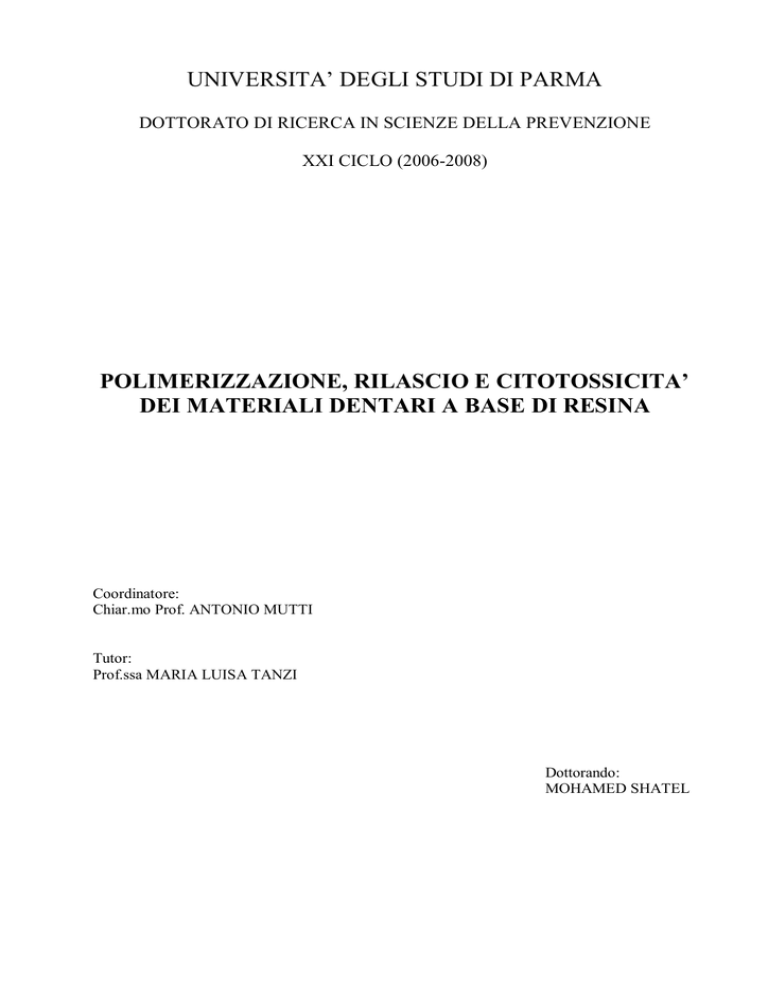 UNIVERSITA' DEGLI STUDI DI PARMA

DOTTORATO DI RICERCA IN SCIENZE DELLA PREVENZIONE

XXI CICLO (2006-2008)

POLIMERIZZAZIONE, RILASCIO E CITOTOSSICITA'
DEI MATERIALI DENTARI A BASE DI RESINA

Coordinatore:
Chiar.mo Prof. ANTONIO MUTTI

Tutor:
Prof.ssa MARIA LUISA TANZI

Dottorando:
MOHAMED SHATEL